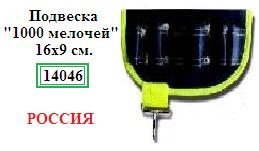 Подвеска
"1000 мелочей"
16х9 см.

14046

РОССИЯ